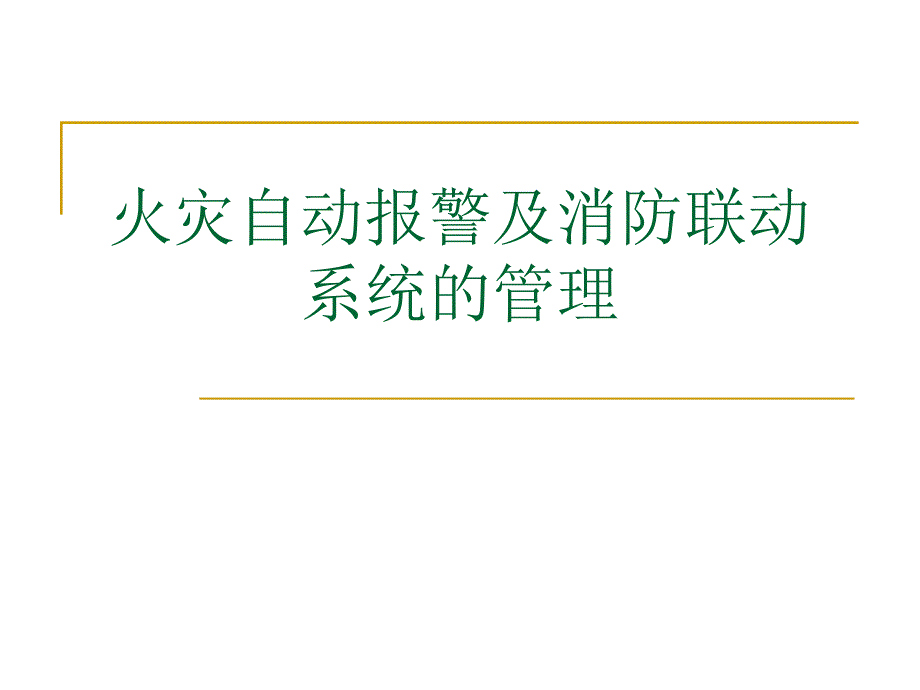 火灾自动报警及消防联动系统的管理